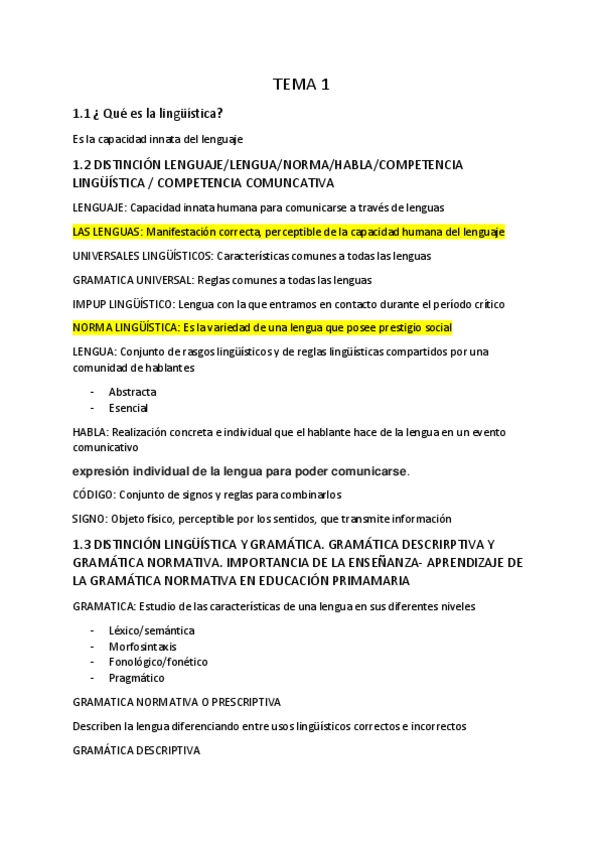 TEMA 1

1.1 ¿ Qué es la lingüística?

Es la capacidad innata del lenguaje

1.2 DISTINCIÓN LENGUAJE/LENGUA/NORMA/HABLA/COMPETENCIA LINGÜÍSTICA / COMPETENCIA COMUNCATIVA

LENGUAJE: Capacidad innata humana para comunicarse a través de lenguas

LAS LENGUAS: Manifestación correcta, perceptible de la capacidad humana del lenguaje

UNIVERSALES LINGÜÍSTICOS: Características comunes a todas las lenguas

GRAMATICA UNIVERSAL: Reglas comunes a todas las lenguas

IMPUP LINGÜÍSTICO: Lengua con la que entramos en contacto durante el período crítico

NORMA LINGÜÍSTICA: Es la variedad de una lengua que posee prestigio social

LENGUA: Conjunto de rasgos lingüísticos y de reglas lingüísticas compartidos por una comunidad de hablantes

- Abstracta
- Esencial

HABLA: Realización concreta e individual que el hablante hace de la lengua en un evento comunicativo

expresión individual de la lengua para poder comunicarse.

CÓDIGO: Conjunto de signos y reglas para combinarlos

SIGNO: Objeto físico, perceptible por los sentidos, que transmite información

1.3 DISTINCIÓN LINGÜÍSTICA Y GRAMÁTICA. GRAMÁTICA DESCRIRPTIVA Y GRAMÁTICA NORMATIVA. IMPORTANCIA DE LA ENSEÑANZA- APRENDIZAJE DE LA GRAMÁTICA NORMATIVA EN EDUCACIÓN PRIMAMARIA

GRAMATICA: Estudio de las características de una lengua en sus diferentes niveles

- Léxico/semántica
- Morfosintaxis
- Fonológico/fonético
- Pragmático

GRAMATICA NORMATIVA O PRESCRIPTIVA

Describen la lengua diferenciando entre usos lingüísticos correctos e incorrectos

GRAMÁTICA DESCRIPTIVA